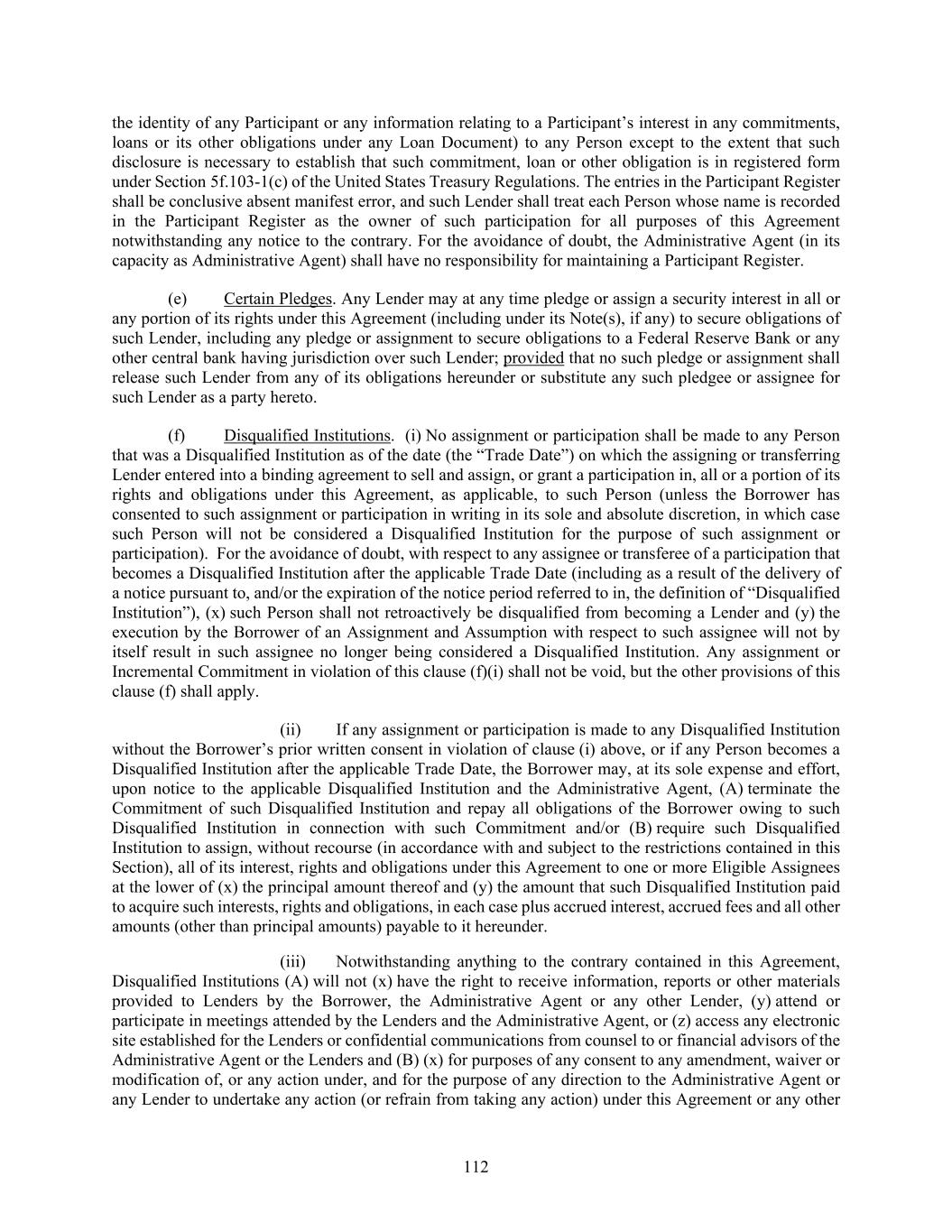 the identity of any Participant or any information relating to a Participant’s interest in any commitments, loans or its other obligations under any Loan Document) to any Person except to the extent that such disclosure is necessary to establish that such commitment, loan or other obligation is in registered form under Section 5f.103-1(c) of the United States Treasury Regulations. The entries in the Participant Register shall be conclusive absent manifest error, and such Lender shall treat each Person whose name is recorded in the Participant Register as the owner of such participation for all purposes of this Agreement notwithstanding any notice to the contrary. For the avoidance of doubt, the Administrative Agent (in its capacity as Administrative Agent) shall have no responsibility for maintaining a Participant Register.

(e) Certain Pledges. Any Lender may at any time pledge or assign a security interest in all or any portion of its rights under this Agreement (including under its Note(s), if any) to secure obligations of such Lender, including any pledge or assignment to secure obligations to a Federal Reserve Bank or any other central bank having jurisdiction over such Lender; provided that no such pledge or assignment shall release such Lender from any of its obligations hereunder or substitute any such pledgee or assignee for such Lender as a party hereto.

(f) Disqualified Institutions. (i) No assignment or participation shall be made to any Person that was a Disqualified Institution as of the date (the “Trade Date”) on which the assigning or transferring Lender entered into a binding agreement to sell and assign, or grant a participation in, all or a portion of its rights and obligations under this Agreement, as applicable, to such Person (unless the Borrower has consented to such assignment or participation in writing in its sole and absolute discretion, in which case such Person will not be considered a Disqualified Institution for the purpose of such assignment or participation). For the avoidance of doubt, with respect to any assignee or transferee of a participation that becomes a Disqualified Institution after the applicable Trade Date (including as a result of the delivery of a notice pursuant to, and/or the expiration of the notice period referred to in, the definition of “Disqualified Institution”), (x) such Person shall not retroactively be disqualified from becoming a Lender and (y) the execution by the Borrower of an Assignment and Assumption with respect to such assignee will not by itself result in such assignee no longer being considered a Disqualified Institution. Any assignment or Incremental Commitment in violation of this clause (f)(i) shall not be void, but the other provisions of this clause (f) shall apply.

(ii) If any assignment or participation is made to any Disqualified Institution without the Borrower’s prior written consent in violation of clause (i) above, or if any Person becomes a Disqualified Institution after the applicable Trade Date, the Borrower may, at its sole expense and effort, upon notice to the applicable Disqualified Institution and the Administrative Agent, (A) terminate the Commitment of such Disqualified Institution and repay all obligations of the Borrower owing to such Disqualified Institution in connection with such Commitment and/or (B) require such Disqualified Institution to assign, without recourse (in accordance with and subject to the restrictions contained in this Section), all of its interest, rights and obligations under this Agreement to one or more Eligible Assignees at the lower of (x) the principal amount thereof and (y) the amount that such Disqualified Institution paid to acquire such interests, rights and obligations, in each case plus accrued interest, accrued fees and all other amounts (other than principal amounts) payable to it hereunder.

(iii) Notwithstanding anything to the contrary contained in this Agreement, Disqualified Institutions (A) will not (x) have the right to receive information, reports or other materials provided to Lenders by the Borrower, the Administrative Agent or any other Lender, (y) attend or participate in meetings attended by the Lenders and the Administrative Agent, or (z) access any electronic site established for the Lenders or confidential communications from counsel to or financial advisors of the Administrative Agent or the Lenders and (B) (x) for purposes of any consent to any amendment, waiver or modification of, or any action under, and for the purpose of any direction to the Administrative Agent or any Lender to undertake any action (or refrain from taking any action) under this Agreement or any other

112